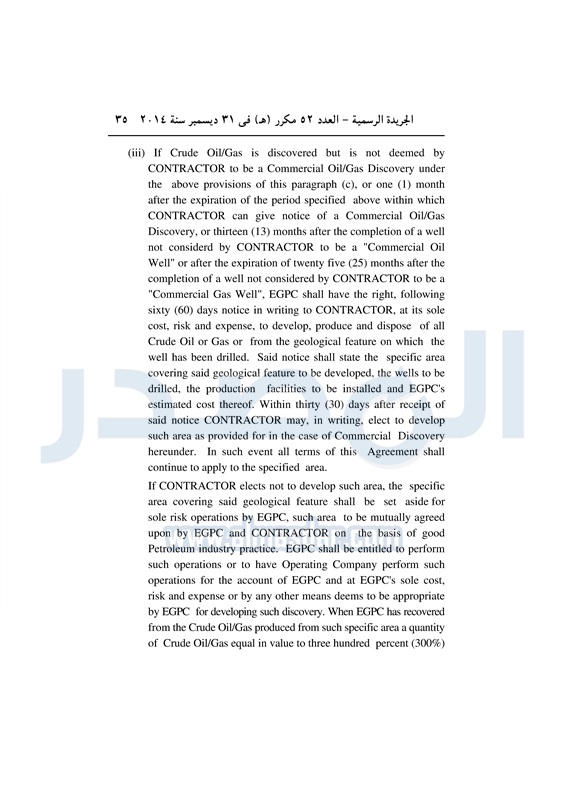 الجريدة الرسمية – العدد ٥٢ مكرر (هـ) فى ٣١ ديسمبر سنة ٢٠١٤ ٣٥

(iii) If Crude Oil/Gas is discovered but is not deemed by CONTRACTOR to be a Commercial Oil/Gas Discovery under the above provisions of this paragraph (c), or one (1) month after the expiration of the period specified above within which CONTRACTOR can give notice of a Commercial Oil/Gas Discovery, or thirteen (13) months after the completion of a well not considerd by CONTRACTOR to be a "Commercial Oil Well" or after the expiration of twenty five (25) months after the completion of a well not considered by CONTRACTOR to be a "Commercial Gas Well", EGPC shall have the right, following sixty (60) days notice in writing to CONTRACTOR, at its sole cost, risk and expense, to develop, produce and dispose of all Crude Oil or Gas or from the geological feature on which the well has been drilled. Said notice shall state the specific area covering said geological feature to be developed, the wells to be drilled, the production facilities to be installed and EGPC's estimated cost thereof. Within thirty (30) days after receipt of said notice CONTRACTOR may, in writing, elect to develop such area as provided for in the case of Commercial Discovery hereunder. In such event all terms of this Agreement shall continue to apply to the specified area.

If CONTRACTOR elects not to develop such area, the specific area covering said geological feature shall be set aside for sole risk operations by EGPC, such area to be mutually agreed upon by EGPC and CONTRACTOR on the basis of good Petroleum industry practice. EGPC shall be entitled to perform such operations or to have Operating Company perform such operations for the account of EGPC and at EGPC's sole cost, risk and expense or by any other means deems to be appropriate by EGPC for developing such discovery. When EGPC has recovered from the Crude Oil/Gas produced from such specific area a quantity of Crude Oil/Gas equal in value to three hundred percent (300%)